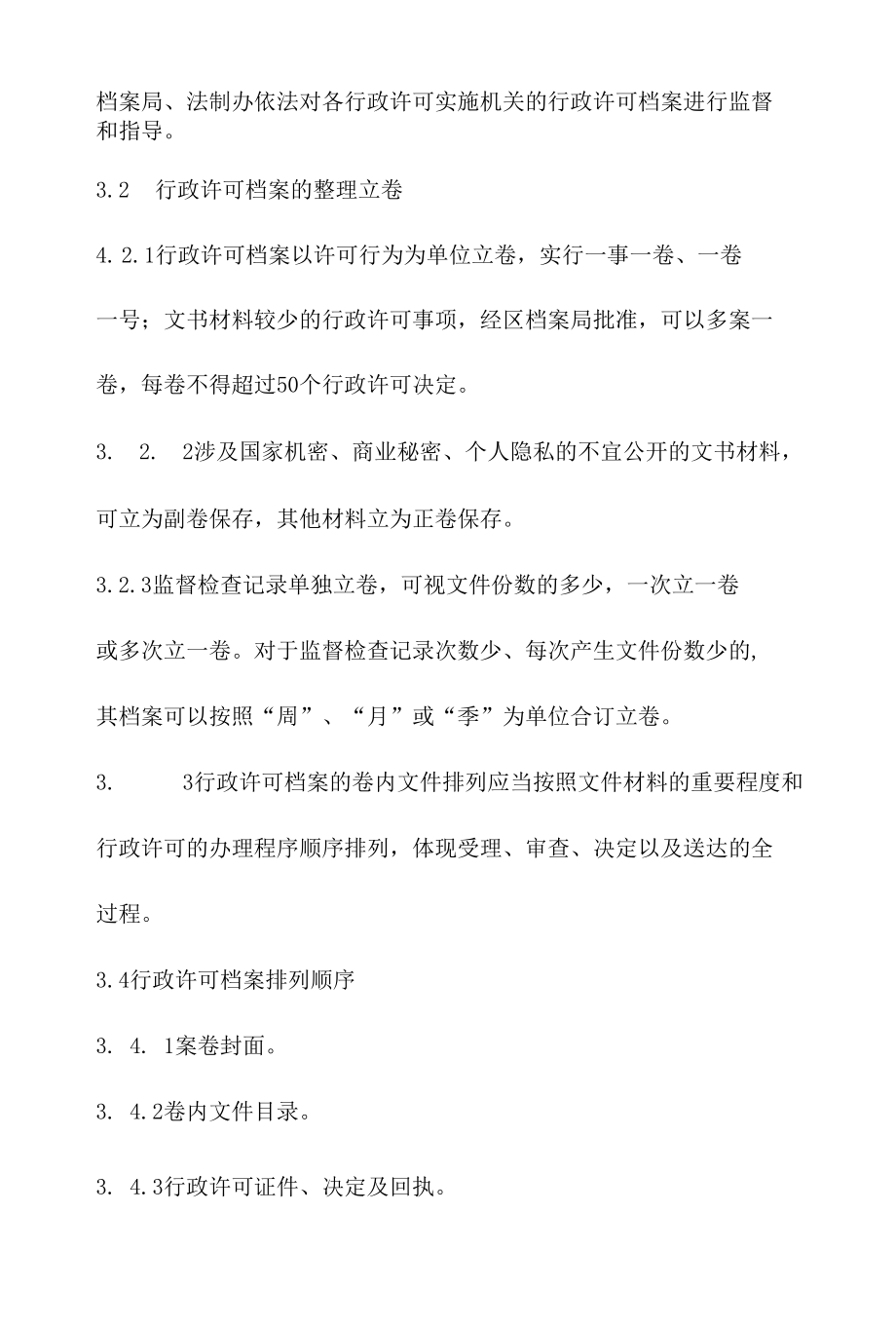 档案局、法制办依法对各行政许可实施机关的行政许可档案进行监督和指导。

3.2　行政许可档案的整理立卷

4.2.1行政许可档案以许可行为为单位立卷，实行一事一卷、一卷一号；文书材料较少的行政许可事项，经区档案局批准，可以多案一卷，每卷不得超过50个行政许可决定。

3.　2.　2涉及国家机密、商业秘密、个人隐私的不宜公开的文书材料，可立为副卷保存，其他材料立为正卷保存。

3.2.3监督检查记录单独立卷，可视文件份数的多少，一次立一卷或多次立一卷。对于监督检查记录次数少、每次产生文件份数少的,其档案可以按照“周”、“月”或“季”为单位合订立卷。

3.　3行政许可档案的卷内文件排列应当按照文件材料的重要程度和行政许可的办理程序顺序排列，体现受理、审查、决定以及送达的全过程。

3.4行政许可档案排列顺序

3.　4.　1案卷封面。

3.　4.2卷内文件目录。

3.　4.3行政许可证件、决定及回执。